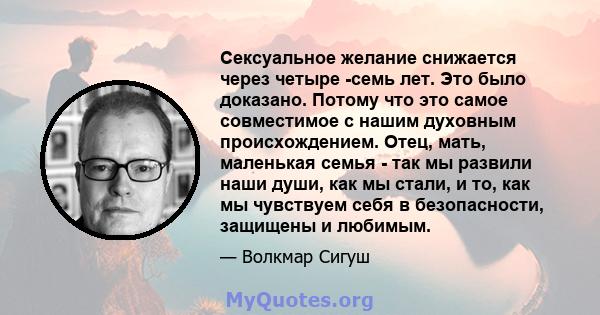 Сексуальное желание снижается через четыре -семь лет. Это было доказано. Потому что это самое совместимое с нашим духовным происхождением. Отец, мать, маленькая семья - так мы развили наши души, как мы стали, и то, как мы чувствуем себя в безопасности, защищены и любимым.

— Волкмар Сигуш

MyQuotes.org